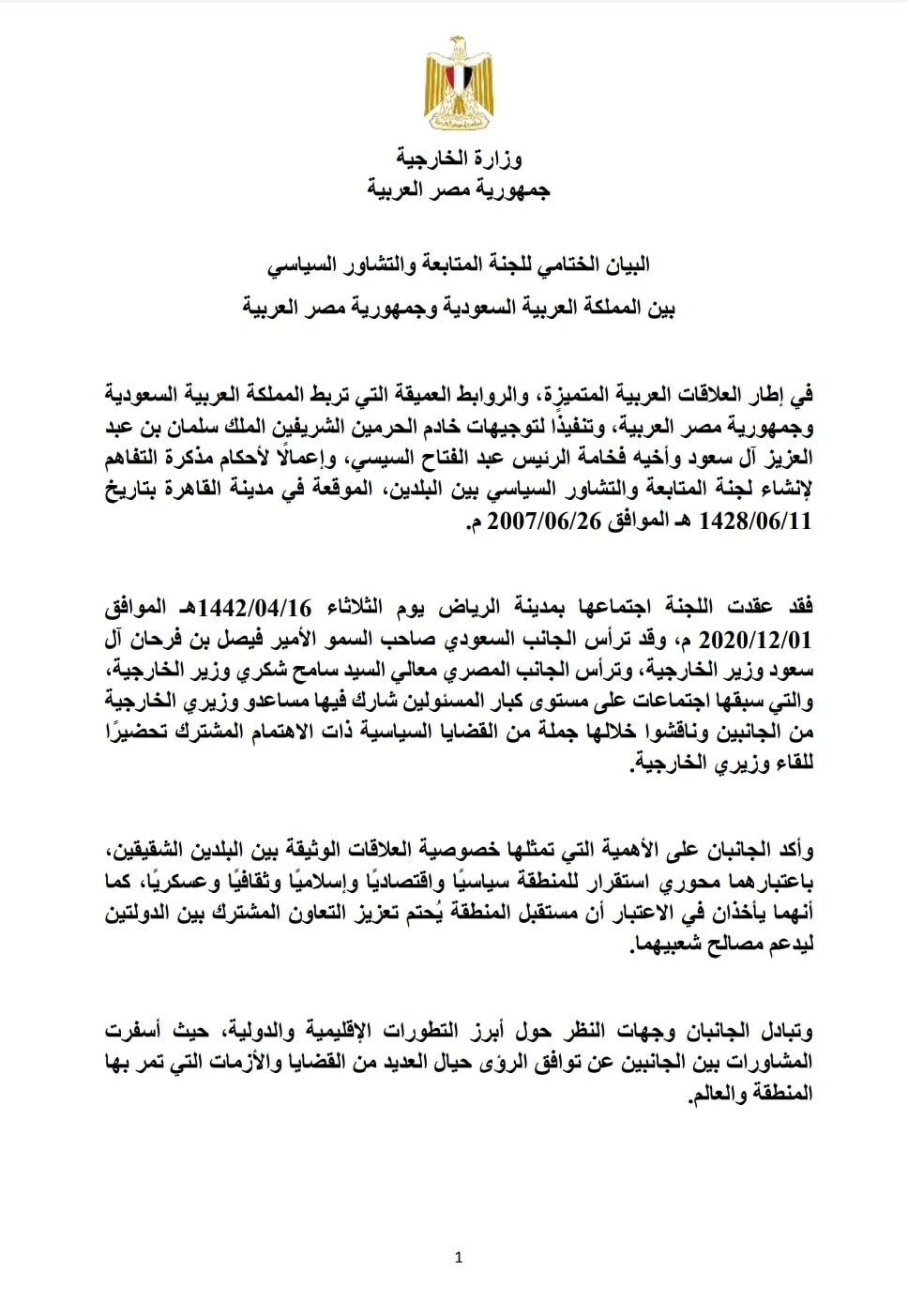 وزارة الخارجية
جمهورية مصر العربية

البيان الختامي للجنة المتابعة والتشاور السياسي
بين المملكة العربية السعودية وجمهورية مصر العربية

في إطار العلاقات العربية المتميزة، والروابط العميقة التي تربط المملكة العربية السعودية وجمهورية مصر العربية، وتنفيذًا لتوجيهات خادم الحرمين الشريفين الملك سلمان بن عبد العزيز آل سعود وأخيه فخامة الرئيس عبد الفتاح السيسي، وإعمالًا لأحكام مذكرة التفاهم لإنشاء لجنة المتابعة والتشاور السياسي بين البلدين، الموقعة في مدينة القاهرة بتاريخ 1428/06/11 هـ الموافق 2007/06/26 م.

فقد عقدت اللجنة اجتماعها بمدينة الرياض يوم الثلاثاء 1442/04/16هـ الموافق 2020/12/01 م، وقد ترأس الجانب السعودي صاحب السمو الأمير فيصل بن فرحان آل سعود وزير الخارجية، وترأس الجانب المصري معالي السيد سامح شكري وزير الخارجية، والتي سبقها اجتماعات على مستوى كبار المسئولين شارك فيها مساعدو وزيري الخارجية من الجانبين وناقشوا خلالها جملة من القضايا السياسية ذات الاهتمام المشترك تحضيرًا للقاء وزيري الخارجية.

وأكد الجانبان على الأهمية التي تمثلها خصوصية العلاقات الوثيقة بين البلدين الشقيقين، باعتبارهما محوري استقرار للمنطقة سياسيًا واقتصاديًا وإسلاميًا وثقافيًا وعسكريًا، كما أنهما يأخذان في الاعتبار أن مستقبل المنطقة يُحتم تعزيز التعاون المشترك بين الدولتين ليدعم مصالح شعبيهما.

وتبادل الجانبان وجهات النظر حول أبرز التطورات الإقليمية والدولية، حيث أسفرت المشاورات بين الجانبين عن توافق الرؤى حيال العديد من القضايا والأزمات التي تمر بها المنطقة والعالم.

1